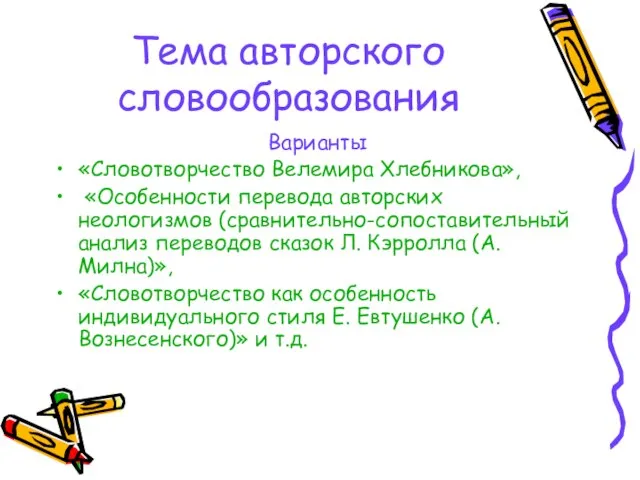 Тема авторского словообразования

Варианты

• «Словотворчество Велемира Хлебникова»,
• «Особенности перевода авторских неологизмов (сравнительно-сопоставительный анализ переводов сказок Л. Кэрролла (А. Милна)»,
• «Словотворчество как особенность индивидуального стиля Е. Евтушенко (А. Вознесенского)» и т.д.